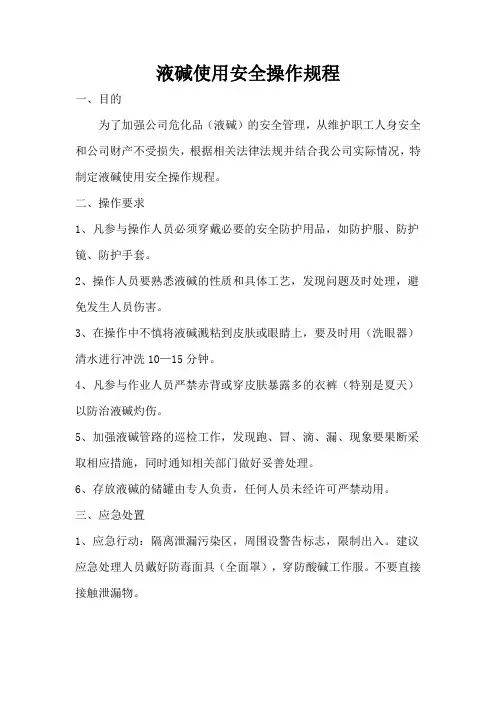 液碱使用安全操作规程

一、目的

为了加强公司危化品（液碱）的安全管理，从维护职工人身安全和公司财产不受损失，根据相关法律法规并结合我公司实际情况，特制定液碱使用安全操作规程。

二、操作要求

1、凡参与操作人员必须穿戴必要的安全防护用品，如防护服、防护镜、防护手套。

2、操作人员要熟悉液碱的性质和具体工艺，发现问题及时处理，避免发生人员伤害。

3、在操作中不慎将液碱溅粘到皮肤或眼睛上，要及时用（洗眼器）清水进行冲洗 10—15 分钟。

4、凡参与作业人员严禁赤背或穿皮肤暴露多的衣裤（特别是夏天）以防治液碱灼伤。

5、加强液碱管路的巡检工作，发现跑、冒、滴、漏、现象要果断采取相应措施，同时通知相关部门做好妥善处理。

6、存放液碱的储罐由专人负责，任何人员未经许可严禁动用。

三、应急处置

1、应急行动：隔离泄漏污染区，周围设警告标志，限制出入。建议应急处理人员戴好防毒面具（全面罩），穿防酸碱工作服。不要直接接触泄漏物。